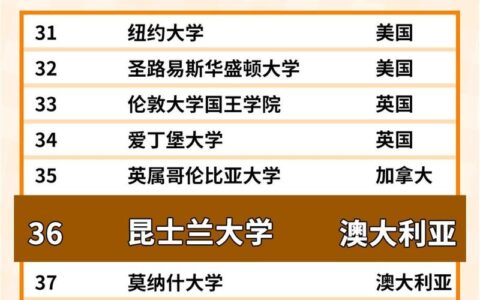 | 31 | 纽约大学 | 美国 |
|---|---|---|
| 32 | 圣路易斯华盛顿大学 | 美国 |
| 33 | 伦敦大学国王学院 | 英国 |
| 34 | 爱丁堡大学 | 英国 |
| 35 | 英属哥伦比亚大学 | 加拿大 |
| 36 | 昆士兰大学 | 澳大利亚 |
| 37 | 莫纳什大学 | 澳大利亚 |